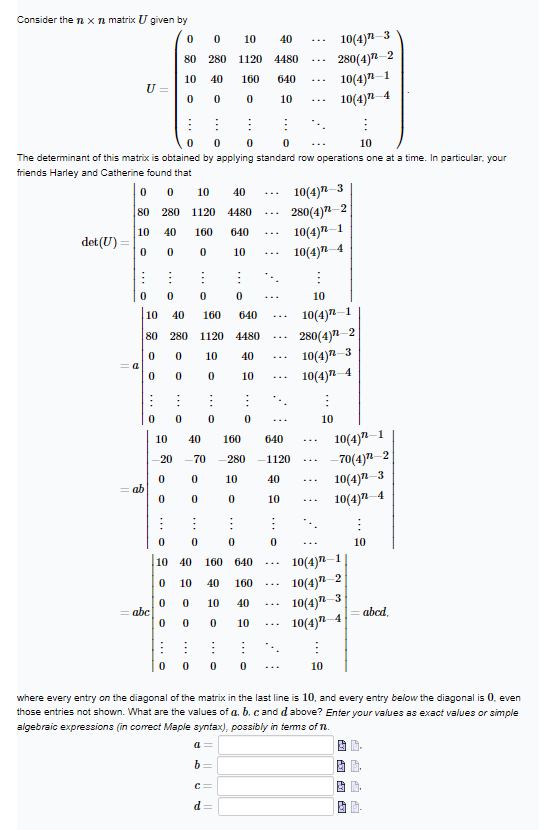 Consider the $n \times n$ matrix $U$ given by

$$U = \begin{pmatrix} 0 & 0 & 10 & 40 & \cdots & 10(4)^{n-3} \\ 80 & 280 & 1120 & 4480 & \cdots & 280(4)^{n-2} \\ 10 & 40 & 160 & 640 & \cdots & 10(4)^{n-1} \\ 0 & 0 & 0 & 10 & \cdots & 10(4)^{n-4} \\ \vdots & \vdots & \vdots & \vdots & \ddots & \vdots \\ 0 & 0 & 0 & 0 & \cdots & 10 \end{pmatrix}.$$

The determinant of this matrix is obtained by applying standard row operations one at a time. In particular, your friends Harley and Catherine found that

$$\det(U) = \begin{vmatrix} 0 & 0 & 10 & 40 & \cdots & 10(4)^{n-3} \\ 80 & 280 & 1120 & 4480 & \cdots & 280(4)^{n-2} \\ 10 & 40 & 160 & 640 & \cdots & 10(4)^{n-1} \\ 0 & 0 & 0 & 10 & \cdots & 10(4)^{n-4} \\ \vdots & \vdots & \vdots & \vdots & \ddots & \vdots \\ 0 & 0 & 0 & 0 & \cdots & 10 \end{vmatrix}$$

$$= a \begin{vmatrix} 10 & 40 & 160 & 640 & \cdots & 10(4)^{n-1} \\ 80 & 280 & 1120 & 4480 & \cdots & 280(4)^{n-2} \\ 0 & 0 & 10 & 40 & \cdots & 10(4)^{n-3} \\ 0 & 0 & 0 & 10 & \cdots & 10(4)^{n-4} \\ \vdots & \vdots & \vdots & \vdots & \ddots & \vdots \\ 0 & 0 & 0 & 0 & \cdots & 10 \end{vmatrix}$$

$$= ab \begin{vmatrix} 10 & 40 & 160 & 640 & \cdots & 10(4)^{n-1} \\ -20 & -70 & -280 & -1120 & \cdots & -70(4)^{n-2} \\ 0 & 0 & 10 & 40 & \cdots & 10(4)^{n-3} \\ 0 & 0 & 0 & 10 & \cdots & 10(4)^{n-4} \\ \vdots & \vdots & \vdots & \vdots & \ddots & \vdots \\ 0 & 0 & 0 & 0 & \cdots & 10 \end{vmatrix}$$

$$= abc \begin{vmatrix} 10 & 40 & 160 & 640 & \cdots & 10(4)^{n-1} \\ 0 & 10 & 40 & 160 & \cdots & 10(4)^{n-2} \\ 0 & 0 & 10 & 40 & \cdots & 10(4)^{n-3} \\ 0 & 0 & 0 & 10 & \cdots & 10(4)^{n-4} \\ \vdots & \vdots & \vdots & \vdots & \ddots & \vdots \\ 0 & 0 & 0 & 0 & \cdots & 10 \end{vmatrix} = abcd,$$

where every entry on the diagonal of the matrix in the last line is $10$, and every entry below the diagonal is $0$, even those entries not shown. What are the values of $a$, $b$, $c$ and $d$ above? Enter your values as exact values or simple algebraic expressions (in correct Maple syntax), possibly in terms of $n$.

$a =$

$b =$

$c =$

$d =$